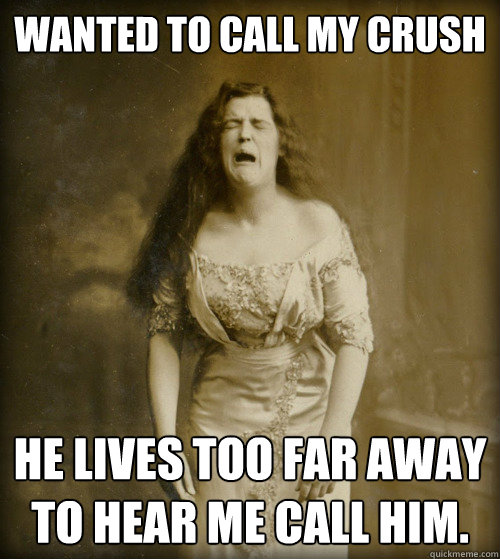 WANTED TO CALL MY CRUSH

HE LIVES TOO FAR AWAY TO HEAR ME CALL HIM.

quickmeme.com